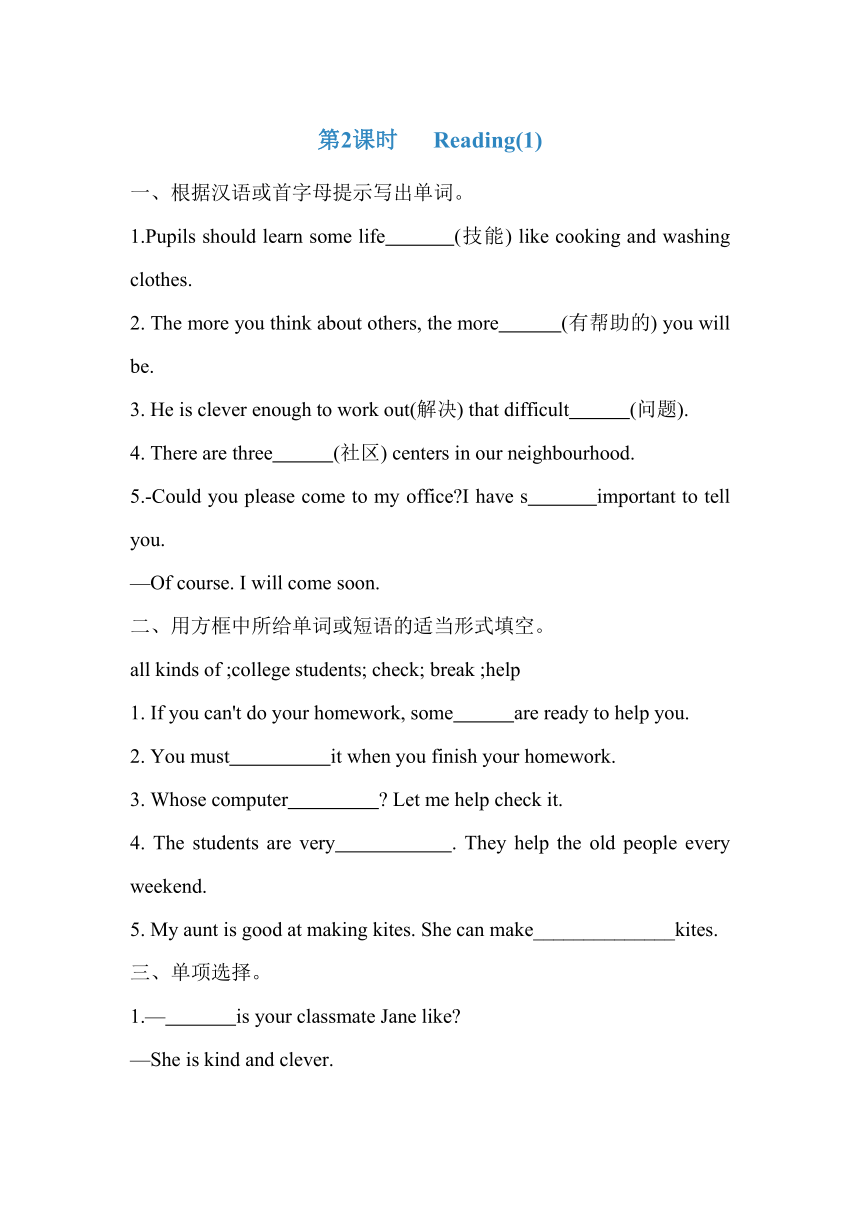 第2课时　Reading(1)

一、根据汉语或首字母提示写出单词。

1.Pupils should learn some life_______(技能) like cooking and washing clothes.

2. The more you think about others, the more______(有帮助的) you will be.

3. He is clever enough to work out(解决) that difficult______(问题).

4. There are three______(社区) centers in our neighbourhood.

5.-Could you please come to my office?I have s_______important to tell you.

—Of course. I will come soon.

二、用方框中所给单词或短语的适当形式填空。

all kinds of ;college students; check; break ;help

1. If you can't do your homework, some______are ready to help you.

2. You must__________it when you finish your homework.

3. Whose computer_________? Let me help check it.

4. The students are very____________. They help the old people every weekend.

5. My aunt is good at making kites. She can make______________kites.

三、单项选择。

1.—_______is your classmate Jane like?

—She is kind and clever.